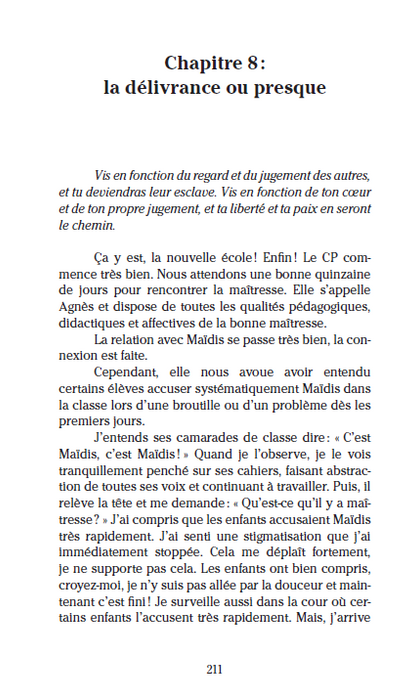 Chapitre 8 :
la délivrance ou presque

Vis en fonction du regard et du jugement des autres, et tu deviendras leur esclave. Vis en fonction de ton cœur et de ton propre jugement, et ta liberté et ta paix en seront le chemin.

Ça y est, la nouvelle école ! Enfin ! Le CP commence très bien. Nous attendons une bonne quinzaine de jours pour rencontrer la maîtresse. Elle s'appelle Agnès et dispose de toutes les qualités pédagogiques, didactiques et affectives de la bonne maîtresse.

La relation avec Maïdis se passe très bien, la connexion est faite.

Cependant, elle nous avoue avoir entendu certains élèves accuser systématiquement Maïdis dans la classe lors d'une broutille ou d'un problème dès les premiers jours.

J'entends ses camarades de classe dire : « C'est Maïdis, c'est Maïdis ! » Quand je l'observe, je le vois tranquillement penché sur ses cahiers, faisant abstraction de toutes ses voix et continuant à travailler. Puis, il relève la tête et me demande : « Qu'est-ce qu'il y a maîtresse ? » J'ai compris que les enfants accusaient Maïdis très rapidement. J'ai senti une stigmatisation que j'ai immédiatement stoppée. Cela me déplaît fortement, je ne supporte pas cela. Les enfants ont bien compris, croyez-moi, je n'y suis pas allée par la douceur et maintenant c'est fini ! Je surveille aussi dans la cour où certains enfants l'accusent très rapidement. Mais, j'arrive

211